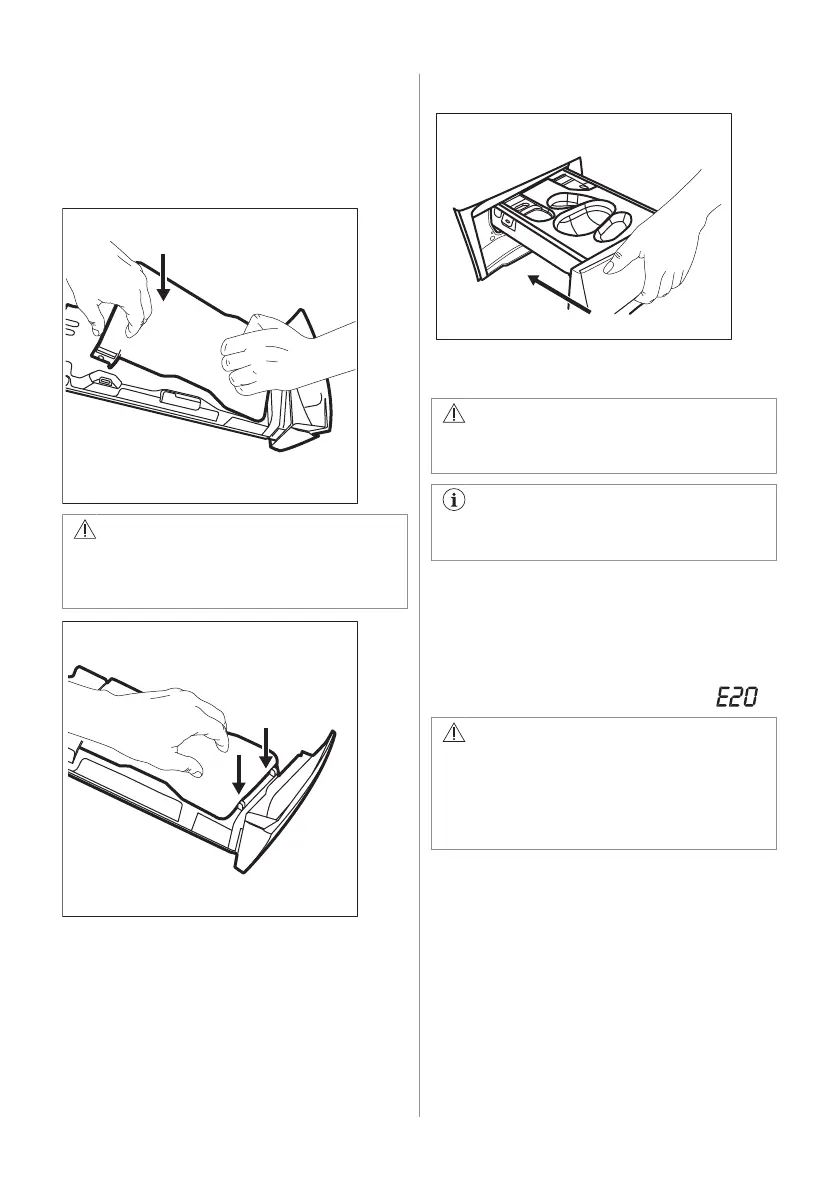 E20